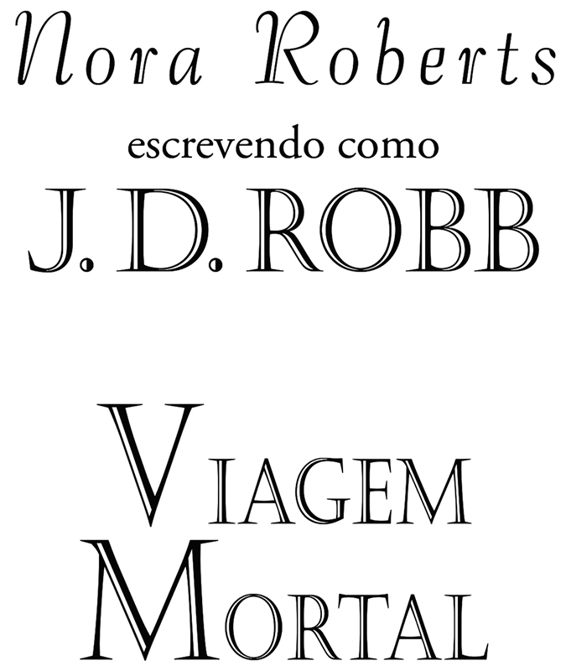 Nora Roberts

escrevendo como

J. D. ROBB

VIAGEM MORTAL